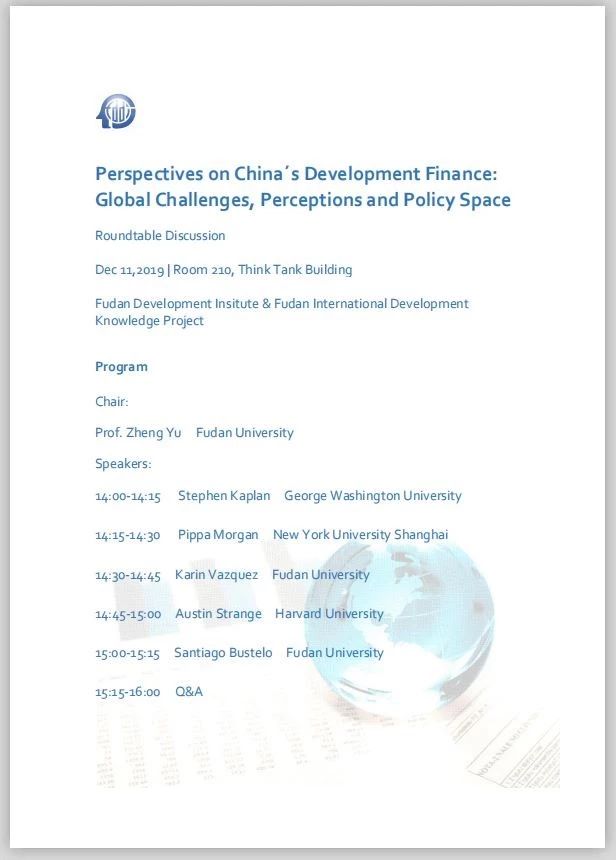 Perspectives on China´s Development Finance: Global Challenges, Perceptions and Policy Space

Roundtable Discussion

Dec 11,2019 | Room 210, Think Tank Building

Fudan Development Insitute & Fudan International Development Knowledge Project

Program

Chair:

Prof. Zheng Yu Fudan University

Speakers:

14:00-14:15 Stephen Kaplan George Washington University

14:15-14:30 Pippa Morgan New York University Shanghai

14:30-14:45 Karin Vazquez Fudan University

14:45-15:00 Austin Strange Harvard University

15:00-15:15 Santiago Bustelo Fudan University

15:15-16:00 Q&A